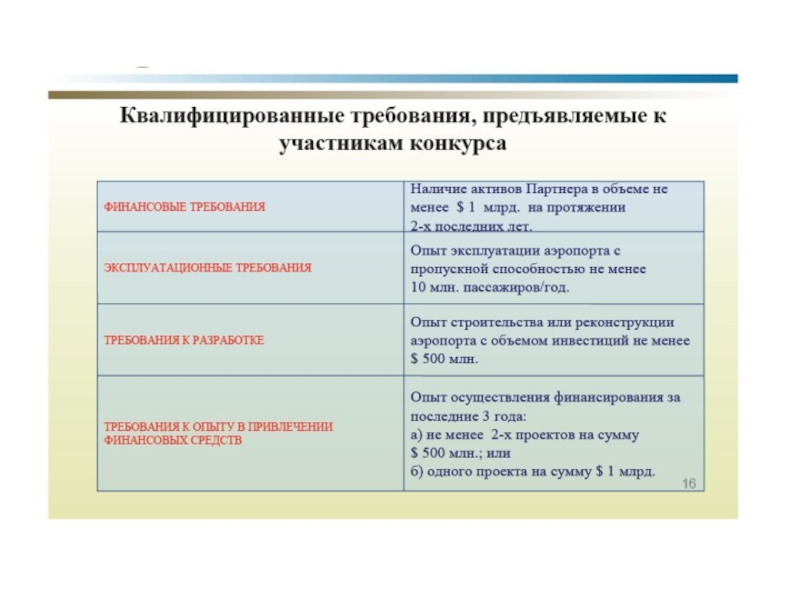 Квалифицированные требования, предъявляемые к участникам конкурса

| | |
|---|---|
| ФИНАНСОВЫЕ ТРЕБОВАНИЯ | Наличие активов Партнера в объеме не менее \$ 1 млрд. на протяжении 2-х последних лет. |
| ЭКСПЛУАТАЦИОННЫЕ ТРЕБОВАНИЯ | Опыт эксплуатации аэропорта с пропускной способностью не менее 10 млн. пассажиров/год. |
| ТРЕБОВАНИЯ К РАЗРАБОТКЕ | Опыт строительства или реконструкции аэропорта с объемом инвестиций не менее \$ 500 млн. |
| ТРЕБОВАНИЯ К ОПЫТУ В ПРИВЛЕЧЕНИИ ФИНАНСОВЫХ СРЕДСТВ | Опыт осуществления финансирования за последние 3 года: а) не менее 2-х проектов на сумму \$ 500 млн.; или б) одного проекта на сумму \$ 1 млрд. |

16